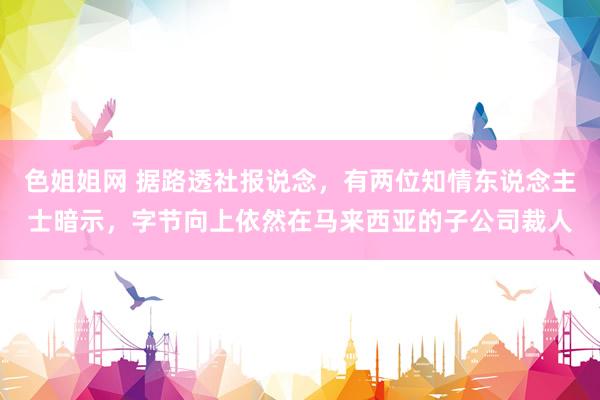 色姐姐网 据路透社报说念，有两位知情东说念主士暗示，字节向上依然在马来西亚的子公司裁人